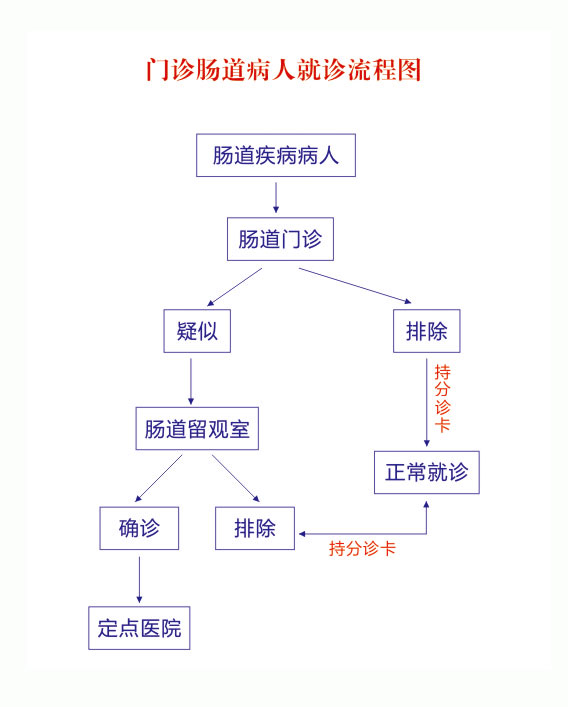 门诊肠道病人就诊流程图

肠道疾病病人

肠道门诊

疑似

排除

持分诊卡

肠道留观室

正常就诊

确诊

排除

持分诊卡

定点医院